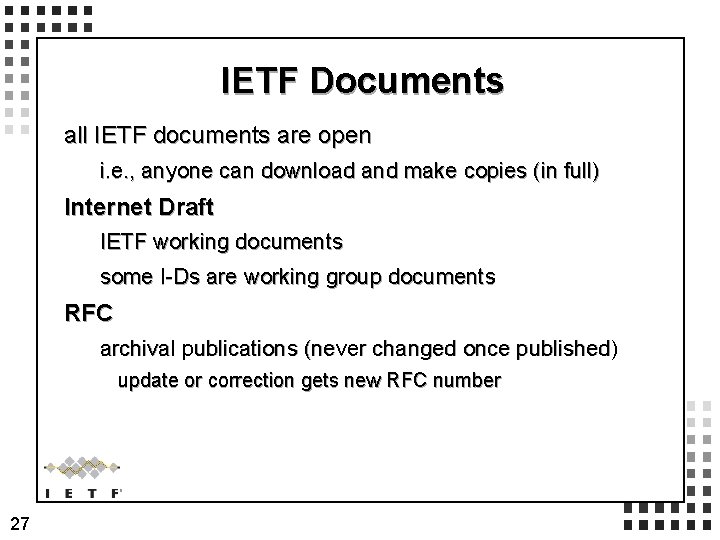 IETF Documents

all IETF documents are open

i.e., anyone can download and make copies (in full)

Internet Draft

IETF working documents

some I-Ds are working group documents

RFC

archival publications (never changed once published)

update or correction gets new RFC number

I E T F

27